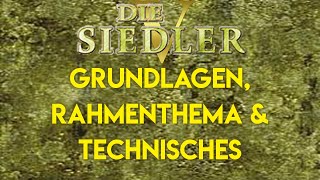 DIE SIEDLER V

GRUNDLAGEN, RAHMENTHEMA & TECHNISCHES